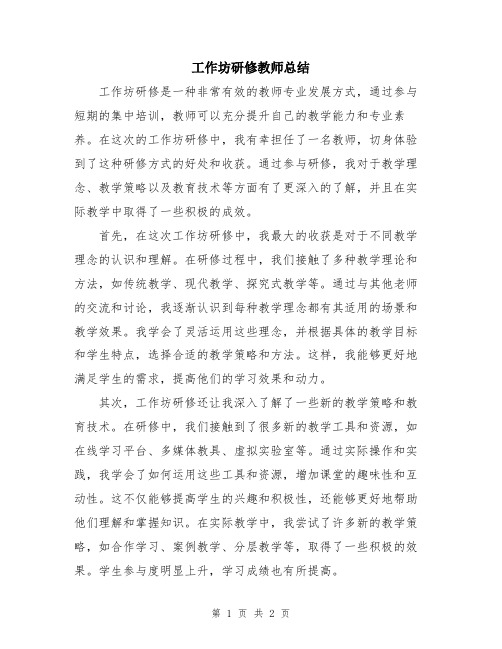 工作坊研修教师总结

工作坊研修是一种非常有效的教师专业发展方式，通过参与短期的集中培训，教师可以充分提升自己的教学能力和专业素养。在这次的工作坊研修中，我有幸担任了一名教师，切身体验到了这种研修方式的好处和收获。通过参与研修，我对于教学理念、教学策略以及教育技术等方面有了更深入的了解，并且在实际教学中取得了一些积极的成效。

首先，在这次工作坊研修中，我最大的收获是对于不同教学理念的认识和理解。在研修过程中，我们接触了多种教学理论和方法，如传统教学、现代教学、探究式教学等。通过与其他老师的交流和讨论，我逐渐认识到每种教学理念都有其适用的场景和教学效果。我学会了灵活运用这些理念，并根据具体的教学目标和学生特点，选择合适的教学策略和方法。这样，我能够更好地满足学生的需求，提高他们的学习效果和动力。

其次，工作坊研修还让我深入了解了一些新的教学策略和教育技术。在研修中，我们接触到了很多新的教学工具和资源，如在线学习平台、多媒体教具、虚拟实验室等。通过实际操作和实践，我学会了如何运用这些工具和资源，增加课堂的趣味性和互动性。这不仅能够提高学生的兴趣和积极性，还能够更好地帮助他们理解和掌握知识。在实际教学中，我尝试了许多新的教学策略，如合作学习、案例教学、分层教学等，取得了一些积极的效果。学生参与度明显上升，学习成绩也有所提高。

第 1 页 共 2 页